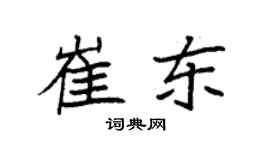 崔东

词典网